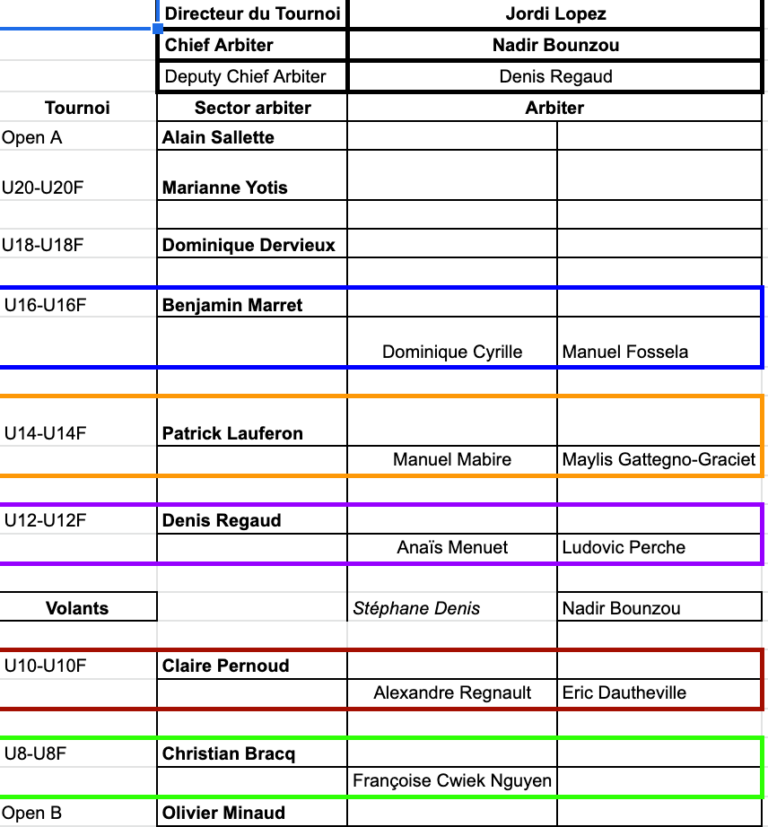 | | Directeur du Tournoi | Jordi Lopez | |
|---|---|---|---|
| | Chief Arbiter | Nadir Bounzou | |
| | Deputy Chief Arbiter | Denis Regaud | |
| Tournoi | Sector arbiter | Arbiter | |
| Open A | Alain Sallette | | |
| U20-U20F | Marianne Yotis | | |
| | | | |
| U18-U18F | Dominique Dervieux | | |
| | | | |
| U16-U16F | Benjamin Marret | | |
| | | Dominique Cyrille | Manuel Fossela |
| | | | |
| U14-U14F | Patrick Lauferon | | |
| | | Manuel Mabire | Maylis Gattegno-Graciet |
| | | | |
| U12-U12F | Denis Regaud | | |
| | | Anaïs Menuet | Ludovic Perche |
| | | | |
| Volants | | Stéphane Denis | Nadir Bounzou |
| | | | |
| U10-U10F | Claire Pernoud | | |
| | | Alexandre Regnault | Eric Dautheville |
| | | | |
| U8-U8F | Christian Bracq | | |
| | | Françoise Cwiek Nguyen | |
| Open B | Olivier Minaud | | |